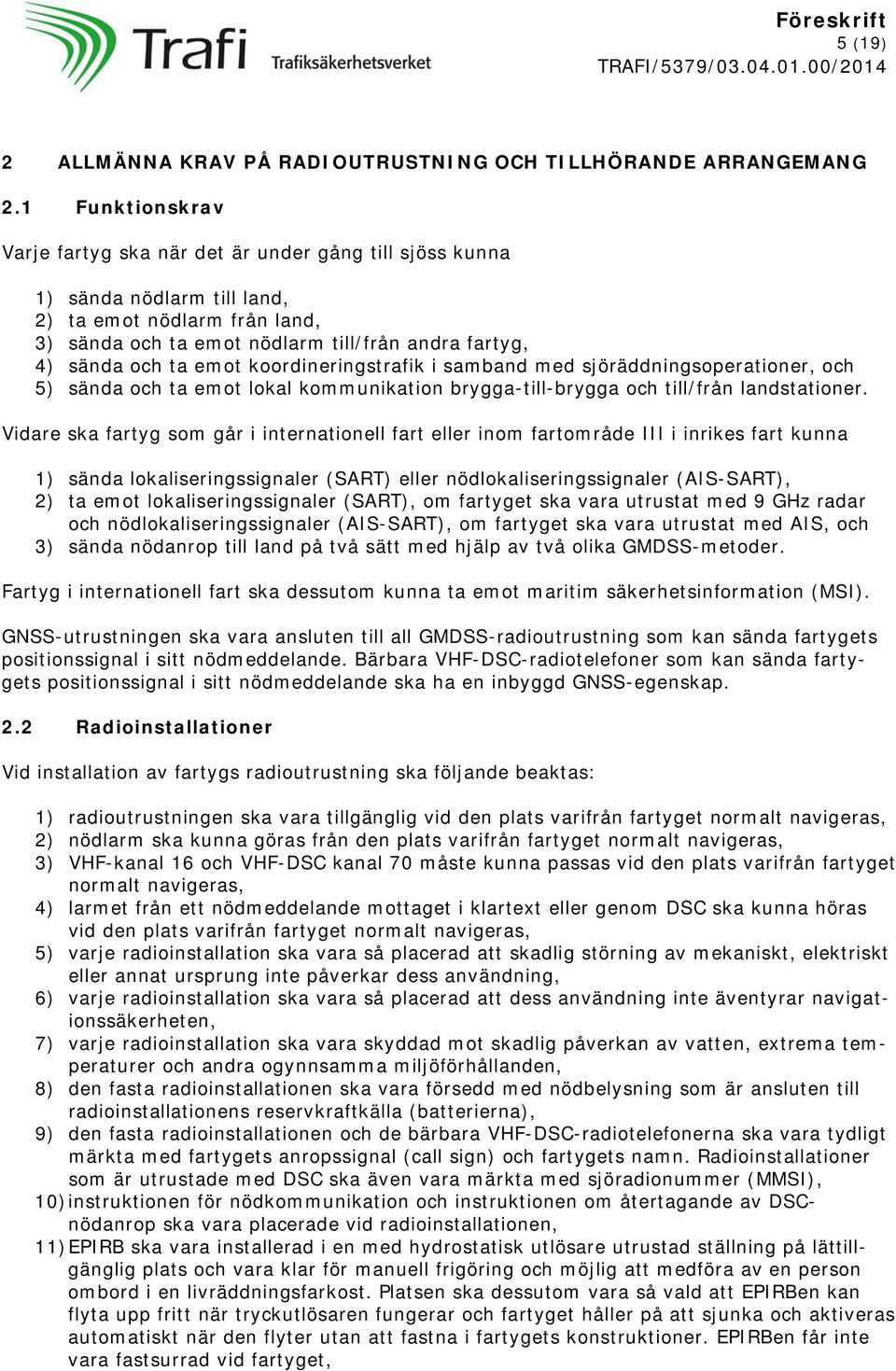 Trafi Trafiksäkerhetsverket

Föreskrift
5 (19)
TRAFI/5379/03.04.01.00/2014

2 ALLMÄNNA KRAV PÅ RADIOUTRUSTNING OCH TILLHÖRANDE ARRANGEMANG

2.1 Funktionskrav

Varje fartyg ska när det är under gång till sjöss kunna

1) sända nödlarm till land,
2) ta emot nödlarm från land,
3) sända och ta emot nödlarm till/från andra fartyg,
4) sända och ta emot koordineringstrafik i samband med sjöräddningsoperationer, och
5) sända och ta emot lokal kommunikation brygga-till-brygga och till/från landstationer.

Vidare ska fartyg som går i internationell fart eller inom fartområde III i inrikes fart kunna

1) sända lokaliseringssignaler (SART) eller nödlokaliseringssignaler (AIS-SART),
2) ta emot lokaliseringssignaler (SART), om fartyget ska vara utrustat med 9 GHz radar och nödlokaliseringssignaler (AIS-SART), om fartyget ska vara utrustat med AIS, och
3) sända nödanrop till land på två sätt med hjälp av två olika GMDSS-metoder.

Fartyg i internationell fart ska dessutom kunna ta emot maritim säkerhetsinformation (MSI).

GNSS-utrustningen ska vara ansluten till all GMDSS-radioutrustning som kan sända fartygets positionssignal i sitt nödmeddelande. Bärbara VHF-DSC-radiotelefoner som kan sända fartygets positionssignal i sitt nödmeddelande ska ha en inbyggd GNSS-egenskap.

2.2 Radioinstallationer

Vid installation av fartygs radioutrustning ska följande beaktas:

1) radioutrustningen ska vara tillgänglig vid den plats varifrån fartyget normalt navigeras,
2) nödlarm ska kunna göras från den plats varifrån fartyget normalt navigeras,
3) VHF-kanal 16 och VHF-DSC kanal 70 måste kunna passas vid den plats varifrån fartyget normalt navigeras,
4) larmet från ett nödmeddelande mottaget i klartext eller genom DSC ska kunna höras vid den plats varifrån fartyget normalt navigeras,
5) varje radioinstallation ska vara så placerad att skadlig störning av mekaniskt, elektriskt eller annat ursprung inte påverkar dess användning,
6) varje radioinstallation ska vara så placerad att dess användning inte äventyrar navigationssäkerheten,
7) varje radioinstallation ska vara skyddad mot skadlig påverkan av vatten, extrema temperaturer och andra ogynnsamma miljöförhållanden,
8) den fasta radioinstallationen ska vara försedd med nödbelysning som är ansluten till radioinstallationens reservkraftkälla (batterierna),
9) den fasta radioinstallationen och de bärbara VHF-DSC-radiotelefonerna ska vara tydligt märkta med fartygets anropssignal (call sign) och fartygets namn. Radioinstallationer som är utrustade med DSC ska även vara märkta med sjöradionummer (MMSI),
10) instruktionen för nödkommunikation och instruktionen om återtagande av DSC-nödanrop ska vara placerade vid radioinstallationen,
11) EPIRB ska vara installerad i en med hydrostatisk utlösare utrustad ställning på lättillgänglig plats och vara klar för manuell frigöring och möjlig att medföra av en person ombord i en livräddningsfarkost. Platsen ska dessutom vara så vald att EPIRBen kan flyta upp fritt när tryckutlösaren fungerar och fartyget håller på att sjunka och aktiveras automatiskt när den flyter utan att fastna i fartygets konstruktioner. EPIRBen får inte vara fastsurrad vid fartyget,